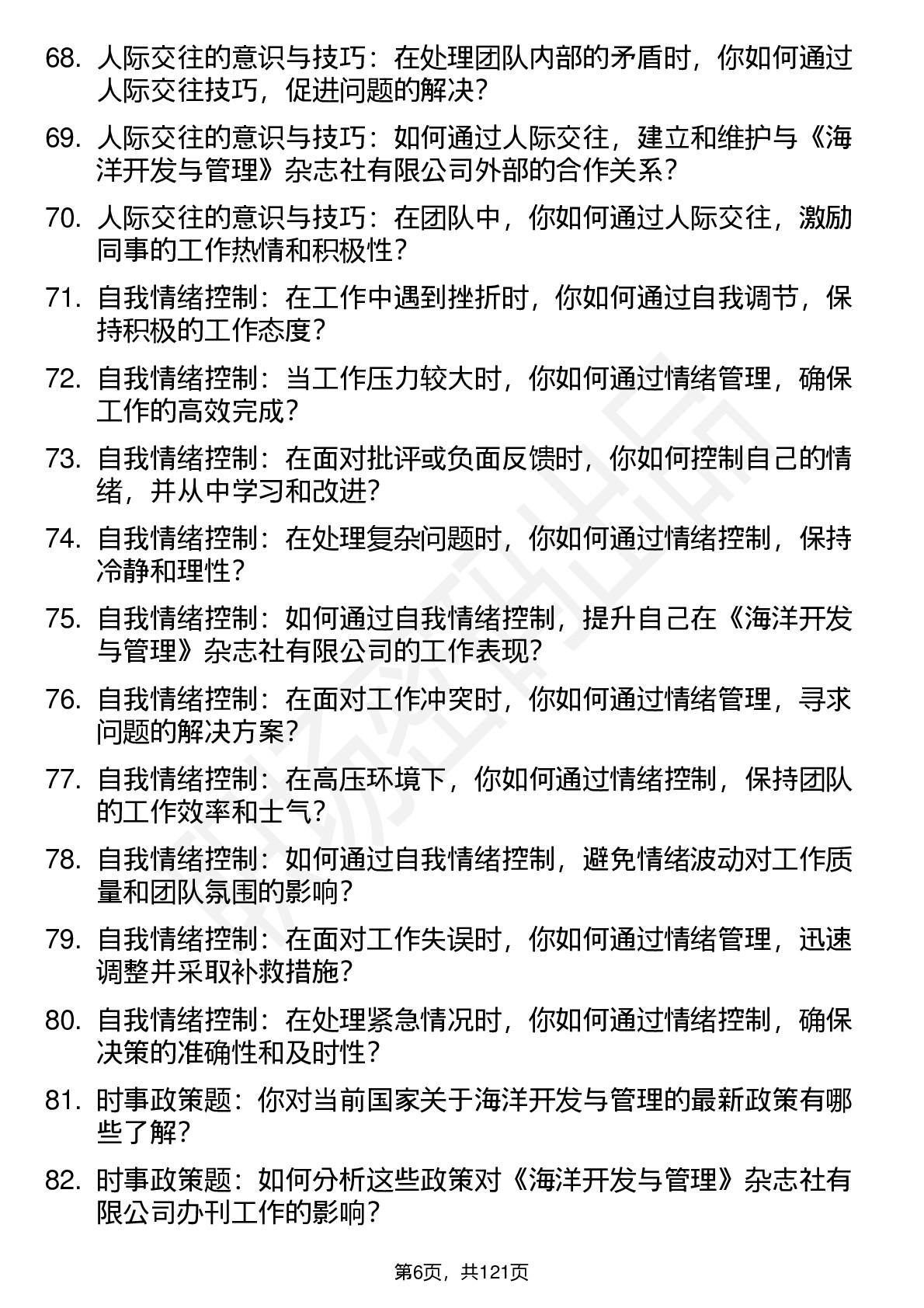 68. 人际交往的意识与技巧：在处理团队内部的矛盾时，你如何通过人际交往技巧，促进问题的解决？

69. 人际交往的意识与技巧：如何通过人际交往，建立和维护与《海洋开发与管理》杂志社有限公司外部的合作关系？

70. 人际交往的意识与技巧：在团队中，你如何通过人际交往，激励同事的工作热情和积极性？

71. 自我情绪控制：在工作中遇到挫折时，你如何通过自我调节，保持积极的工作态度？

72. 自我情绪控制：当工作压力较大时，你如何通过情绪管理，确保工作的高效完成？

73. 自我情绪控制：在面对批评或负面反馈时，你如何控制自己的情绪，并从中学习和改进？

74. 自我情绪控制：在处理复杂问题时，你如何通过情绪控制，保持冷静和理性？

75. 自我情绪控制：如何通过自我情绪控制，提升自己在《海洋开发与管理》杂志社有限公司的工作表现？

76. 自我情绪控制：在面对工作冲突时，你如何通过情绪管理，寻求问题的解决方案？

77. 自我情绪控制：在高压环境下，你如何通过情绪控制，保持团队的工作效率和士气？

78. 自我情绪控制：如何通过自我情绪控制，避免情绪波动对工作质量和团队氛围的影响？

79. 自我情绪控制：在面对工作失误时，你如何通过情绪管理，迅速调整并采取补救措施？

80. 自我情绪控制：在处理紧急情况时，你如何通过情绪控制，确保决策的准确性和及时性？

81. 时事政策题：你对当前国家关于海洋开发与管理的最新政策有哪些了解？

82. 时事政策题：如何分析这些政策对《海洋开发与管理》杂志社有限公司办刊工作的影响？

第6页，共121页